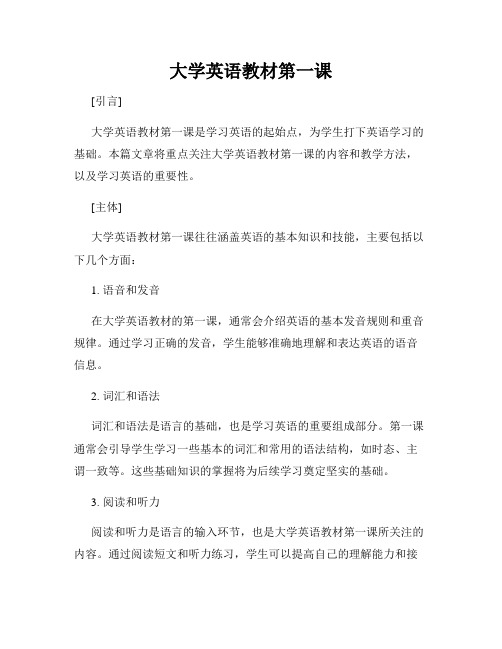 大学英语教材第一课

[引言]

大学英语教材第一课是学习英语的起始点，为学生打下英语学习的基础。本篇文章将重点关注大学英语教材第一课的内容和教学方法，以及学习英语的重要性。

[主体]

大学英语教材第一课往往涵盖英语的基本知识和技能，主要包括以下几个方面：

1. 语音和发音

在大学英语教材的第一课，通常会介绍英语的基本发音规则和重音规律。通过学习正确的发音，学生能够准确地理解和表达英语的语音信息。

2. 词汇和语法

词汇和语法是语言的基础，也是学习英语的重要组成部分。第一课通常会引导学生学习一些基本的词汇和常用的语法结构，如时态、主谓一致等。这些基础知识的掌握将为后续学习奠定坚实的基础。

3. 阅读和听力

阅读和听力是语言的输入环节，也是大学英语教材第一课所关注的内容。通过阅读短文和听力练习，学生可以提高自己的理解能力和接